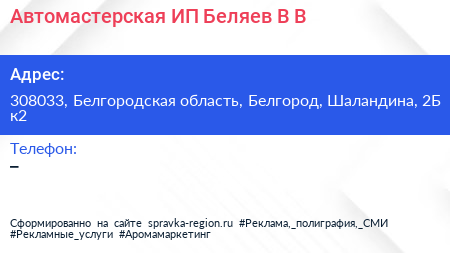 Автомастерская ИП Беляев В В

Адрес:

308033, Белгородская область, Белгород, Шаландина, 2Б к2

Телефон:

–

Сформированно на сайте spravka-region.ru #Реклама,_полиграфия,_СМИ #Рекламные_услуги #Аромамаркетинг